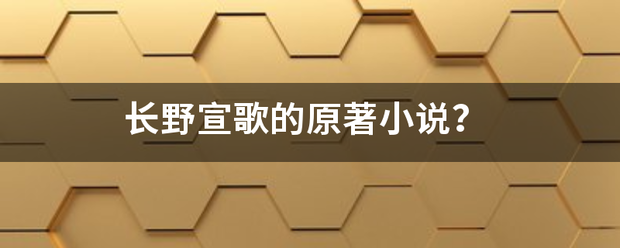 长野宣歌的原著小说？